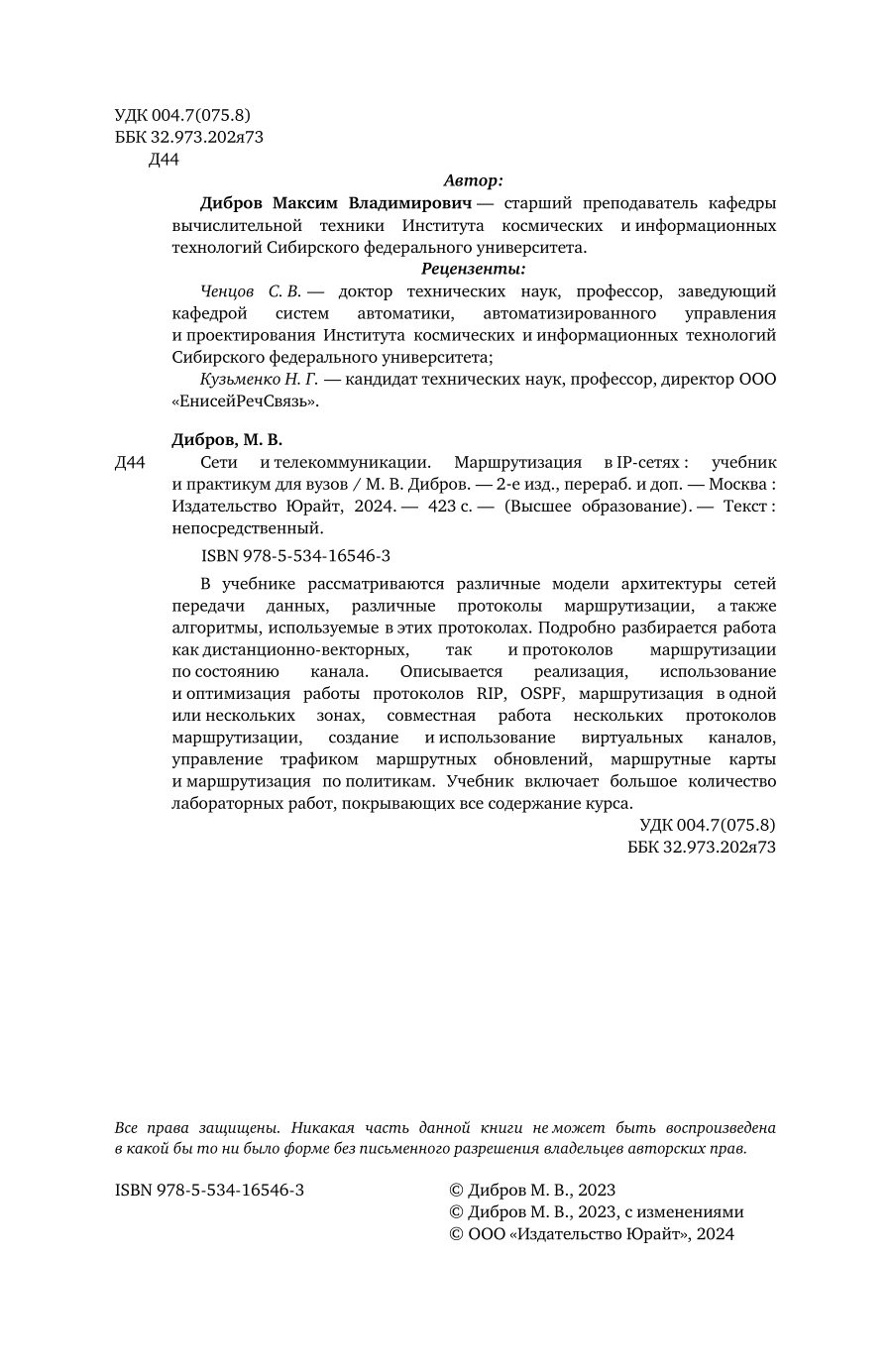 УДК 004.7(075.8)
ББК 32.973.202я73
Д44

Автор:

Дибров Максим Владимирович — старший преподаватель кафедры вычислительной техники Института космических и информационных технологий Сибирского федерального университета.

Рецензенты:

Ченцов С. В. — доктор технических наук, профессор, заведующий кафедрой систем автоматики, автоматизированного управления и проектирования Института космических и информационных технологий Сибирского федерального университета;

Кузьменко Н. Г. — кандидат технических наук, профессор, директор ООО «ЕнисейРечСвязь».

Дибров, М. В.

Д44 Сети и телекоммуникации. Маршрутизация в IP-сетях : учебник и практикум для вузов / М. В. Дибров. — 2-е изд., перераб. и доп. — Москва : Издательство Юрайт, 2024. — 423 с. — (Высшее образование). — Текст : непосредственный.

ISBN 978-5-534-16546-3

В учебнике рассматриваются различные модели архитектуры сетей передачи данных, различные протоколы маршрутизации, а также алгоритмы, используемые в этих протоколах. Подробно разбирается работа как дистанционно-векторных, так и протоколов маршрутизации по состоянию канала. Описывается реализация, использование и оптимизация работы протоколов RIP, OSPF, маршрутизация в одной или нескольких зонах, совместная работа нескольких протоколов маршрутизации, создание и использование виртуальных каналов, управление трафиком маршрутных обновлений, маршрутные карты и маршрутизация по политикам. Учебник включает большое количество лабораторных работ, покрывающих все содержание курса.

УДК 004.7(075.8)
ББК 32.973.202я73

Все права защищены. Никакая часть данной книги не может быть воспроизведена в какой бы то ни было форме без письменного разрешения владельцев авторских прав.

ISBN 978-5-534-16546-3

© Дибров М. В., 2023
© Дибров М. В., 2023, с изменениями
© ООО «Издательство Юрайт», 2024